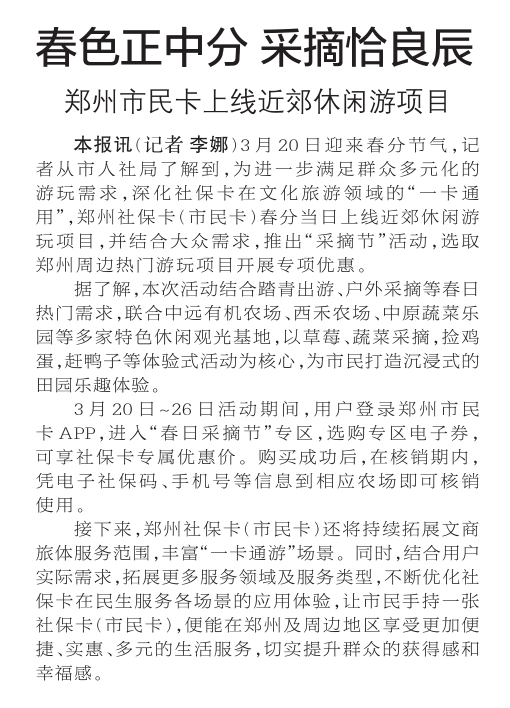 春色正中分 采摘恰良辰

郑州市民卡上线近郊休闲游项目

本报讯（记者 李娜）3月20日迎来春分节气，记者从市人社局了解到，为进一步满足群众多元化的游玩需求，深化社保卡在文化旅游领域的“一卡通用”，郑州社保卡（市民卡）春分当日上线近郊休闲游玩项目，并结合大众需求，推出“采摘节”活动，选取郑州周边热门游玩项目开展专项优惠。

据了解，本次活动结合踏青出游、户外采摘等春日热门需求，联合中远有机农场、西禾农场、中原蔬菜乐园等多家特色休闲观光基地，以草莓、蔬菜采摘，捡鸡蛋，赶鸭子等体验式活动为核心，为市民打造沉浸式的田园乐趣体验。

3月20日~26日活动期间，用户登录郑州市民卡APP，进入“春日采摘节”专区，选购专区电子券，可享社保卡专属优惠价。购买成功后，在核销期内，凭电子社保码、手机号等信息到相应农场即可核销使用。

接下来，郑州社保卡（市民卡）还将持续拓展文商旅体服务范围，丰富“一卡通游”场景。同时，结合用户实际需求，拓展更多服务领域及服务类型，不断优化社保卡在民生服务各场景的应用体验，让市民手持一张社保卡（市民卡），便能在郑州及周边地区享受更加便捷、实惠、多元的生活服务，切实提升群众的获得感和幸福感。